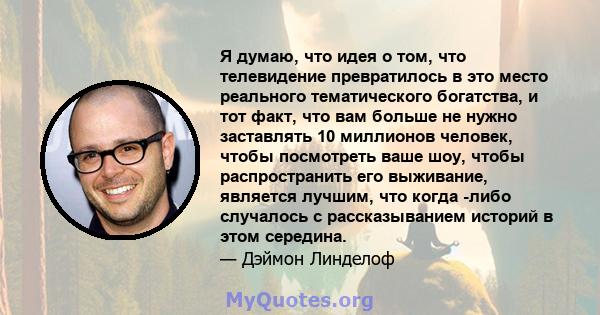 Я думаю, что идея о том, что телевидение превратилось в это место реального тематического богатства, и тот факт, что вам больше не нужно заставлять 10 миллионов человек, чтобы посмотреть ваше шоу, чтобы распространить его выживание, является лучшим, что когда -либо случалось с рассказыванием историй в этом середина.
— Дэймон Линделоф

MyQuotes.org